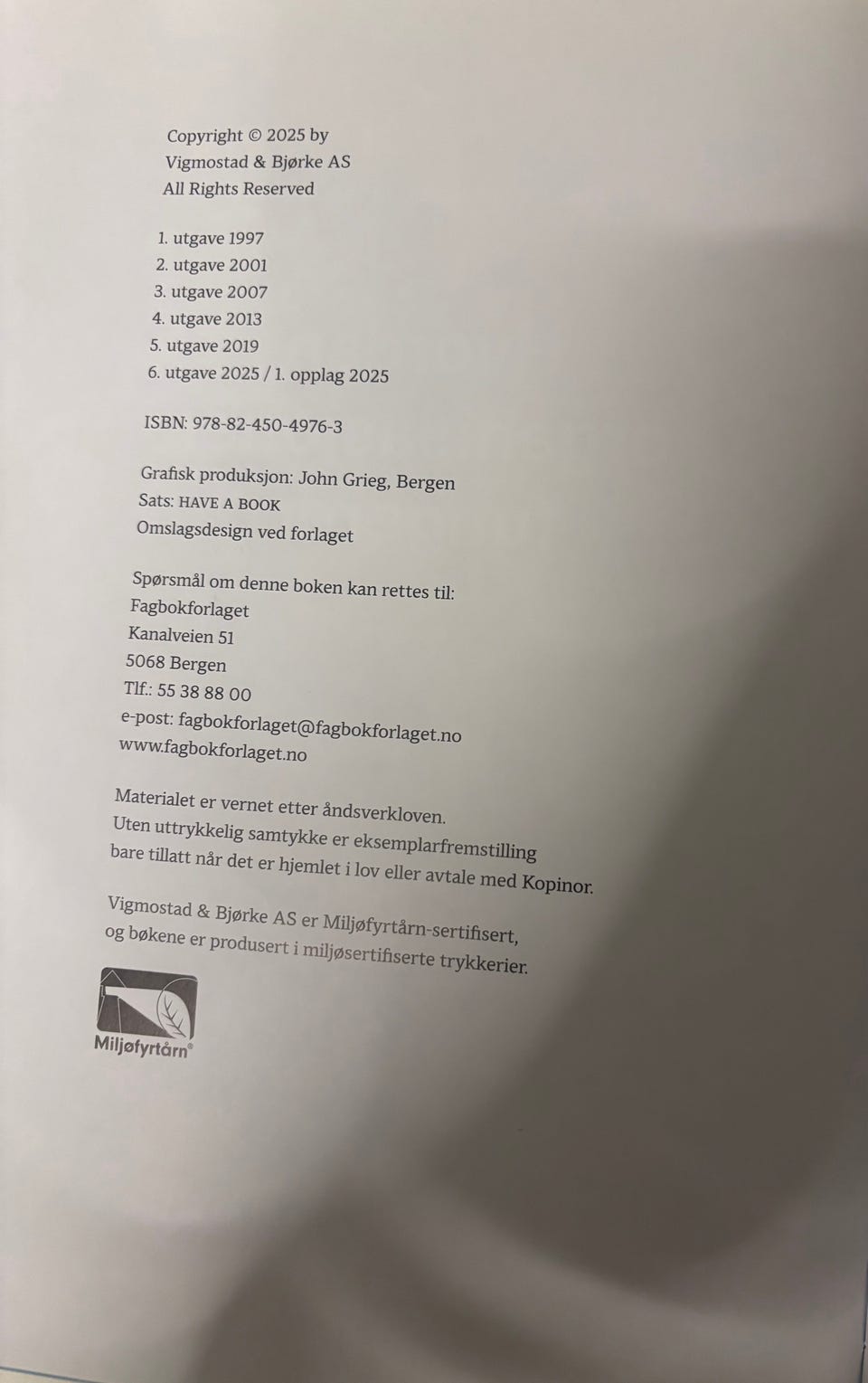 Copyright © 2025 by
Vigmostad & Bjørke AS
All Rights Reserved

1. utgave 1997
2. utgave 2001
3. utgave 2007
4. utgave 2013
5. utgave 2019
6. utgave 2025 / 1. opplag 2025

ISBN: 978-82-450-4976-3

Grafisk produksjon: John Grieg, Bergen
Sats: HAVE A BOOK
Omslagsdesign ved forlaget

Spørsmål om denne boken kan rettes til:
Fagbokforlaget
Kanalveien 51
5068 Bergen
Tlf.: 55 38 88 00
e-post: fagbokforlaget@fagbokforlaget.no
www.fagbokforlaget.no

Materialet er vernet etter åndsverkloven.
Uten uttrykkelig samtykke er eksemplarfremstilling bare tillatt når det er hjemlet i lov eller avtale med Kopinor.

Vigmostad & Bjørke AS er Miljøfyrtårn-sertifisert, og bøkene er produsert i miljøsertifiserte trykkerier.

Miljøfyrtårn®